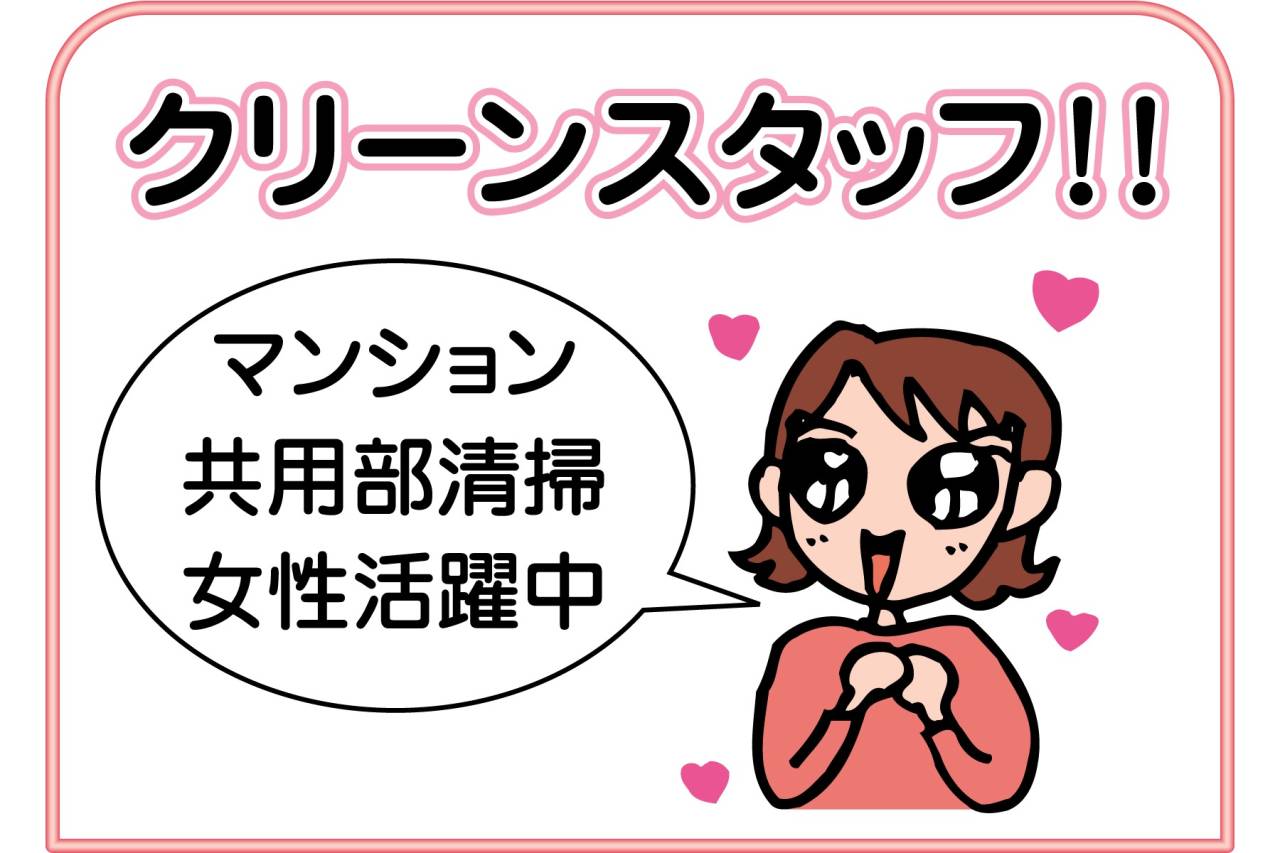 クリーンスタッフ!!

マンション
共用部清掃
女性活躍中